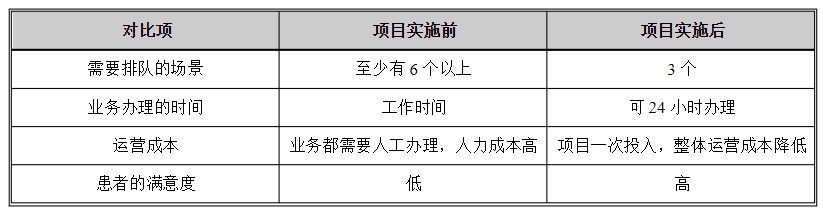 | 对比项 | 项目实施前 | 项目实施后 |
|---|---|---|
| 需要排队的场景 | 至少有 6 个以上 | 3 个 |
| 业务办理的时间 | 工作时间 | 可 24 小时办理 |
| 运营成本 | 业务都需要人工办理，人力成本高 | 项目一次投入，整体运营成本降低 |
| 患者的满意度 | 低 | 高 |